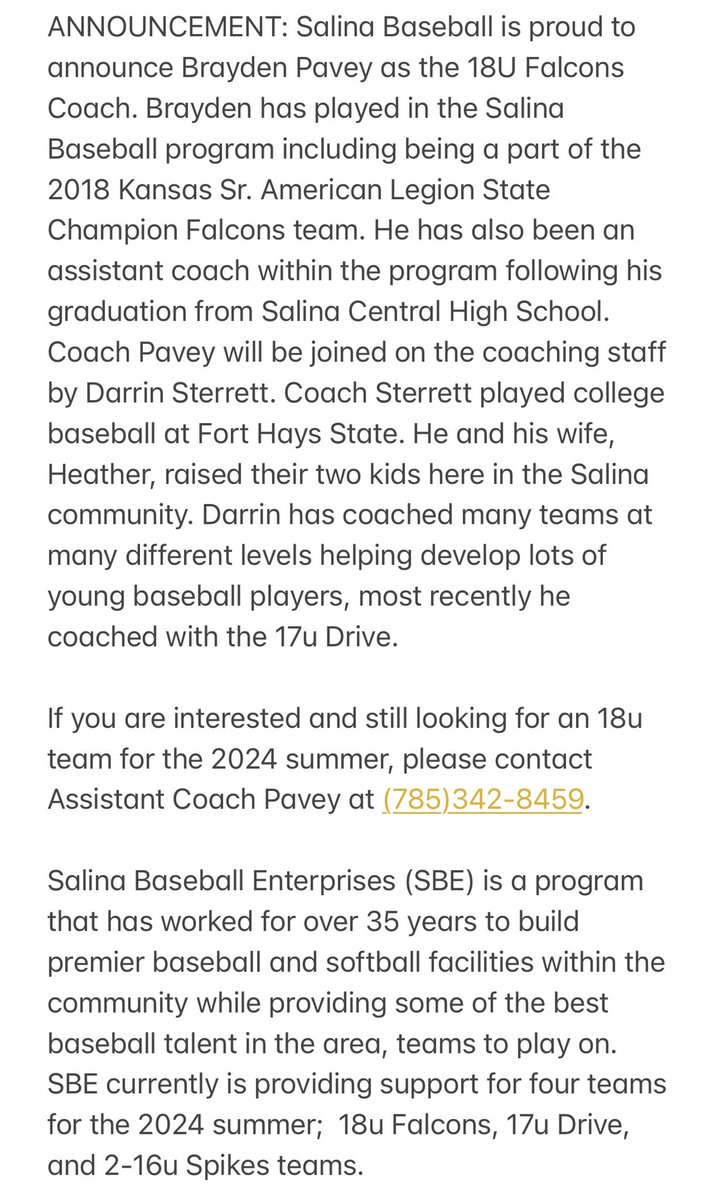 ANNOUNCEMENT: Salina Baseball is proud to announce Brayden Pavey as the 18U Falcons Coach. Brayden has played in the Salina Baseball program including being a part of the 2018 Kansas Sr. American Legion State Champion Falcons team. He has also been an assistant coach within the program following his graduation from Salina Central High School. Coach Pavey will be joined on the coaching staff by Darrin Sterrett. Coach Sterrett played college baseball at Fort Hays State. He and his wife, Heather, raised their two kids here in the Salina community. Darrin has coached many teams at many different levels helping develop lots of young baseball players, most recently he coached with the 17u Drive.

If you are interested and still looking for an 18u team for the 2024 summer, please contact Assistant Coach Pavey at (785)342-8459.

Salina Baseball Enterprises (SBE) is a program that has worked for over 35 years to build premier baseball and softball facilities within the community while providing some of the best baseball talent in the area, teams to play on. SBE currently is providing support for four teams for the 2024 summer; 18u Falcons, 17u Drive, and 2-16u Spikes teams.